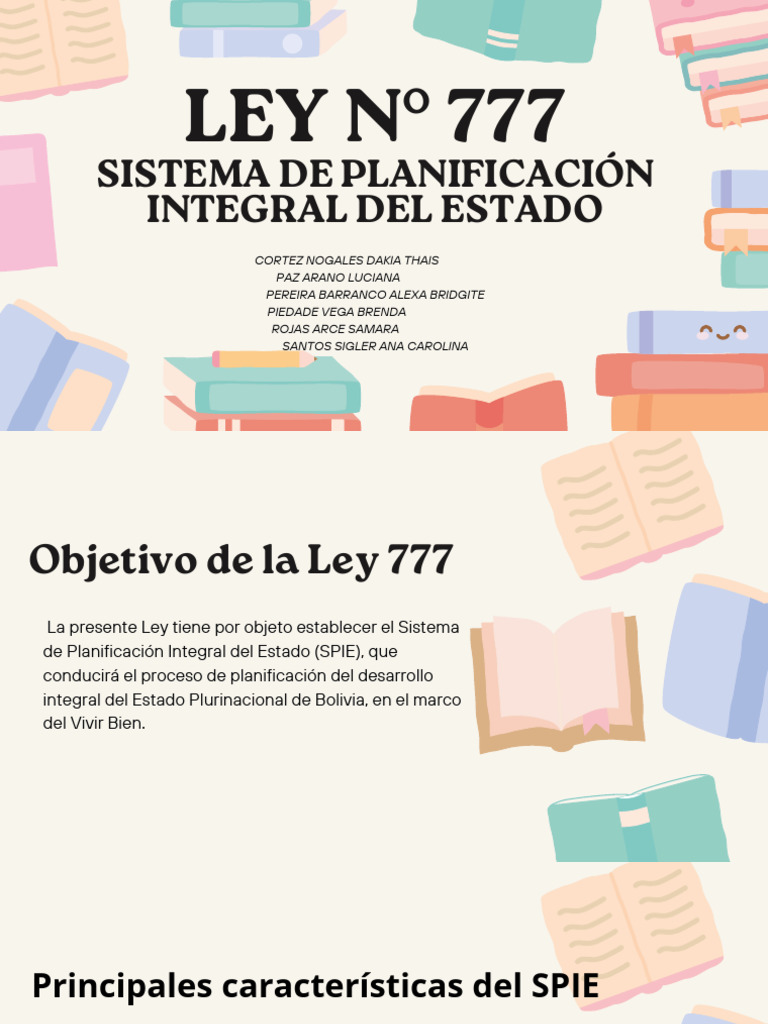 LEY Nº 777

SISTEMA DE PLANIFICACIÓN INTEGRAL DEL ESTADO

CORTEZ NOGALES DAKIA THAIS
PAZ ARANO LUCIANA
PEREIRA BARRANCO ALEXA BRIDGITE
PIEDADE VEGA BRENDA
ROJAS ARCE SAMARA
SANTOS SIGLER ANA CAROLINA

Objetivo de la Ley 777

La presente Ley tiene por objeto establecer el Sistema de Planificación Integral del Estado (SPIE), que conducirá el proceso de planificación del desarrollo integral del Estado Plurinacional de Bolivia, en el marco del Vivir Bien.

Principales características del SPIE